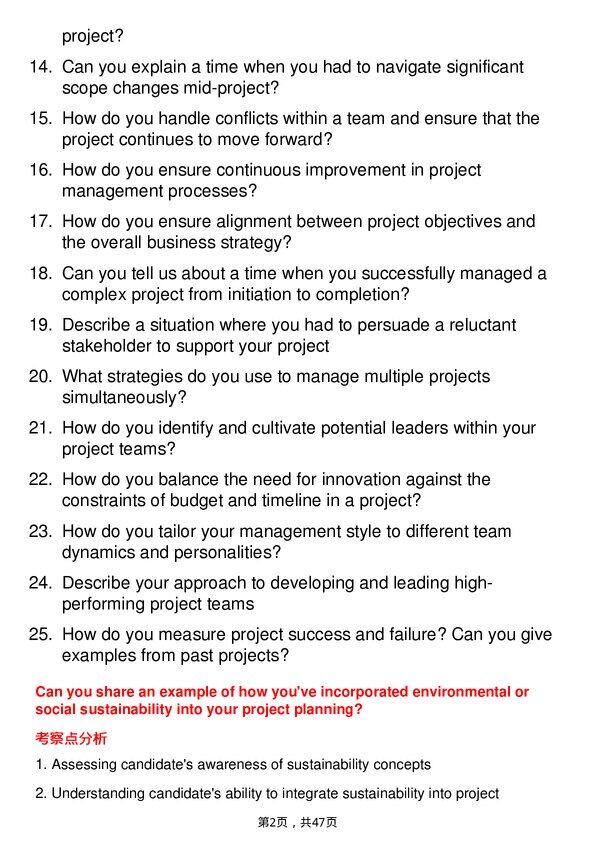 project?

14. Can you explain a time when you had to navigate significant scope changes mid-project?

15. How do you handle conflicts within a team and ensure that the project continues to move forward?

16. How do you ensure continuous improvement in project management processes?

17. How do you ensure alignment between project objectives and the overall business strategy?

18. Can you tell us about a time when you successfully managed a complex project from initiation to completion?

19. Describe a situation where you had to persuade a reluctant stakeholder to support your project

20. What strategies do you use to manage multiple projects simultaneously?

21. How do you identify and cultivate potential leaders within your project teams?

22. How do you balance the need for innovation against the constraints of budget and timeline in a project?

23. How do you tailor your management style to different team dynamics and personalities?

24. Describe your approach to developing and leading high-performing project teams

25. How do you measure project success and failure? Can you give examples from past projects?

Can you share an example of how you've incorporated environmental or social sustainability into your project planning?

考察点分析

1. Assessing candidate's awareness of sustainability concepts

2. Understanding candidate's ability to integrate sustainability into project

第2页，共47页